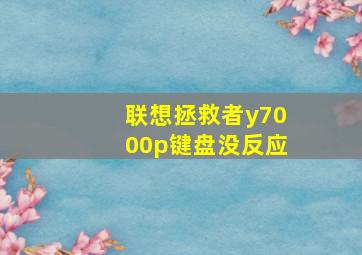 联想拯救者y7000p键盘没反应